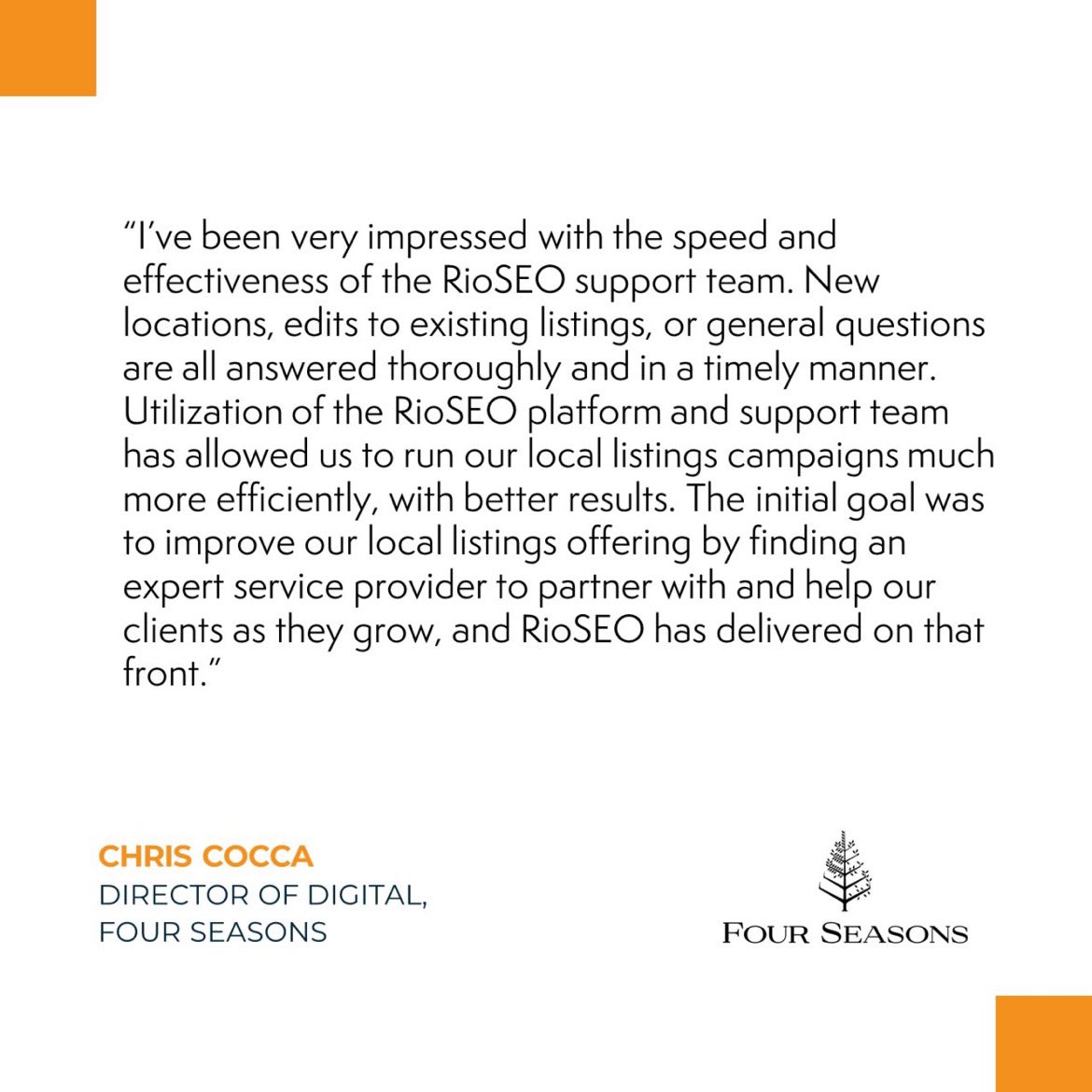 “I’ve been very impressed with the speed and effectiveness of the RioSEO support team. New locations, edits to existing listings, or general questions are all answered thoroughly and in a timely manner. Utilization of the RioSEO platform and support team has allowed us to run our local listings campaigns much more efficiently, with better results. The initial goal was to improve our local listings offering by finding an expert service provider to partner with and help our clients as they grow, and RioSEO has delivered on that front.”

CHRIS COCCA
DIRECTOR OF DIGITAL, FOUR SEASONS

FOUR SEASONS